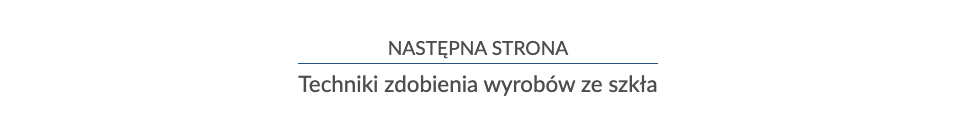 NASTĘPNA STRONA

Techniki zdobienia wyrobów ze szkła